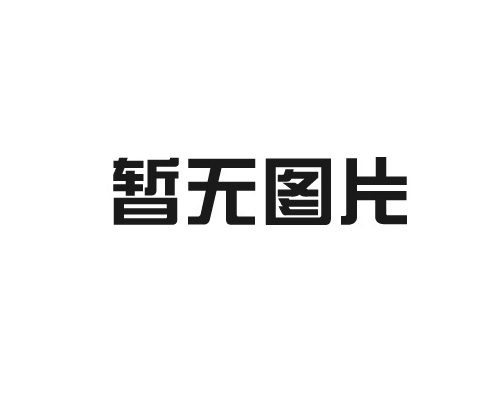 暂无图片